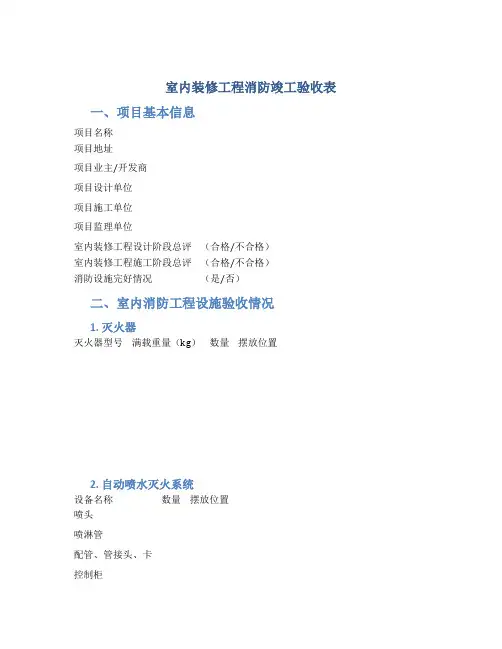 室内装修工程消防竣工验收表

一、项目基本信息

项目名称
项目地址
项目业主/开发商
项目设计单位
项目施工单位
项目监理单位
室内装修工程设计阶段总评 （合格/不合格）
室内装修工程施工阶段总评 （合格/不合格）
消防设施完好情况 （是/否）

二、室内消防工程设施验收情况

1. 灭火器

灭火器型号 满载重量（kg） 数量 摆放位置

2. 自动喷水灭火系统

设备名称 数量 摆放位置
喷头
喷淋管
配管、管接头、卡
控制柜